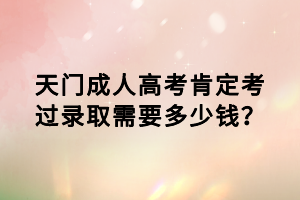 天门成人高考肯定考过录取需要多少钱?